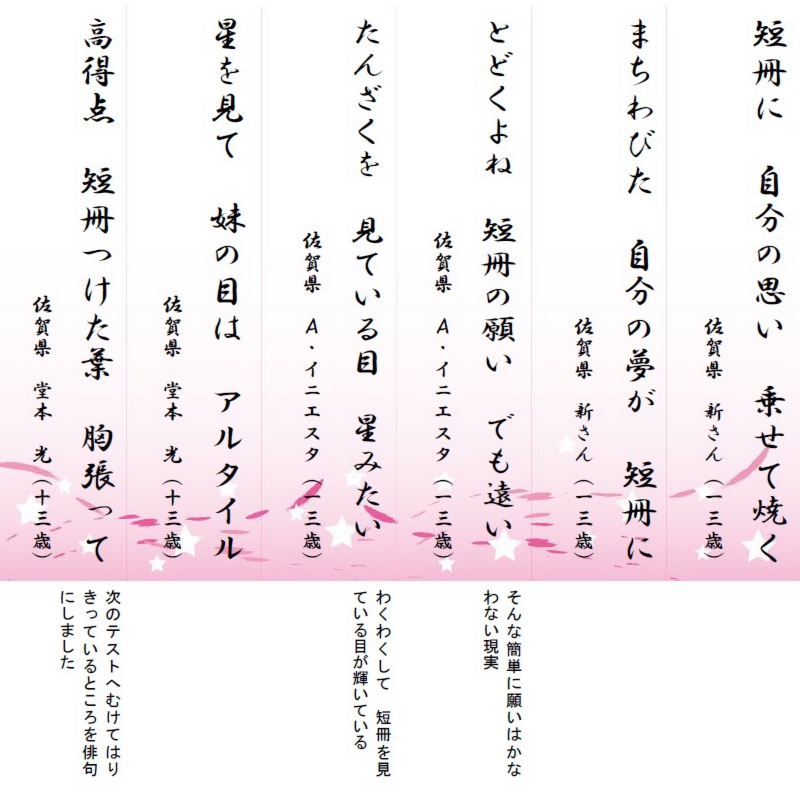 短冊に　自分の思い　乗せて焼く
佐賀県　新さん（一三歳）

まちわびた　自分の夢が　短冊に
佐賀県　新さん（一三歳）

とどくよね　短冊の願い　でも遠い
佐賀県　A・イニエスタ（一三歳）

そんな簡単に願いはかなわない現実

たんざくを　見ている目　星みたい
佐賀県　A・イニエスタ（一三歳）

わくわくして　短冊を見ている目が輝いている

星を見て　妹の目は　アルタイル
佐賀県　堂本　光（十三歳）

高得点　短冊つけた葉　胸張って
佐賀県　堂本　光（十三歳）

次のテストへむけてはりきっているところを俳句にしました